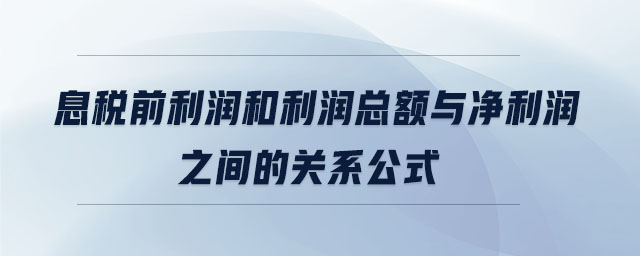 息税前利润和利润总额与净利润之间的关系公式